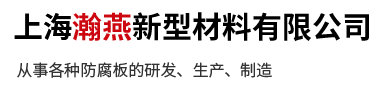 上海瀚燕新型材料有限公司

从事各种防腐板的研发、生产、制造